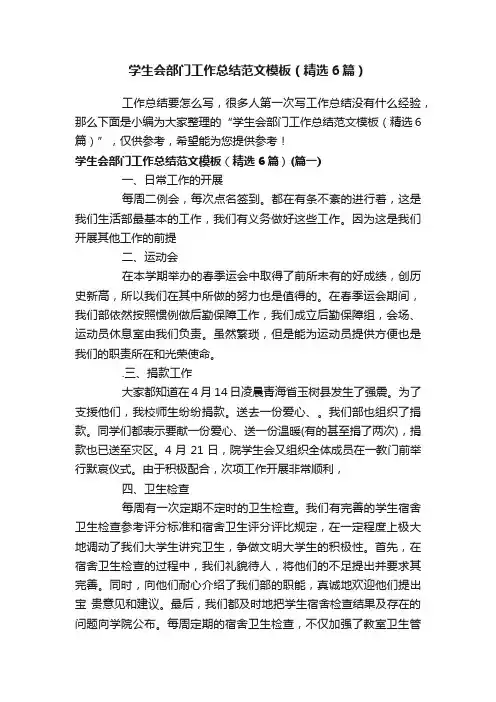 学生会部门工作总结范文模板（精选6篇）

工作总结要怎么写，很多人第一次写工作总结没有什么经验，那么下面是小编为大家整理的“学生会部门工作总结范文模板（精选6篇）”，仅供参考，希望能为您提供参考！

学生会部门工作总结范文模板（精选6篇）(篇一)

一、日常工作的开展

每周二例会，每次点名签到。都在有条不紊的进行着，这是我们生活部最基本的工作，我们有义务做好这些工作。因为这是我们开展其他工作的前提

二、运动会

在本学期举办的春季运会中取得了前所未有的好成绩，创历史新高，所以我们在其中所做的努力也是值得的。在春季运会期间，我们部依然按照惯例做后勤保障工作，我们成立后勤保障组，会场、运动员休息室由我们负责。虽然繁琐，但是能为运动员提供方便也是我们的职责所在和光荣使命。

三、捐款工作

大家都知道在4月14日凌晨青海省玉树县发生了强震。为了支援他们，我校师生纷纷捐款。送去一份爱心、。我们部也组织了捐款。同学们都表示要献一份爱心、送一份温暖(有的甚至捐了两次)，捐款也已送至灾区。4月21日，院学生会又组织全体成员在一教门前举行默哀仪式。由于积极配合，次项工作开展非常顺利，

四、卫生检查

每周有一次定期不定时的卫生检查。我们有完善的学生宿舍卫生检查参考评分标准和宿舍卫生评分评比规定，在一定程度上极大地调动了我们大学生讲究卫生，争做文明大学生的积极性。首先，在宿舍卫生检查的过程中，我们礼貌待人，将他们的不足提出并要求其完善。同时，向他们耐心介绍了我们部的职能，真诚地欢迎他们提出宝 贵意见和建议。最后，我们部及时地把学生宿舍检查结果及存在的问题向学院公布。每周定期的宿舍卫生检查，不仅加强了教室卫生管